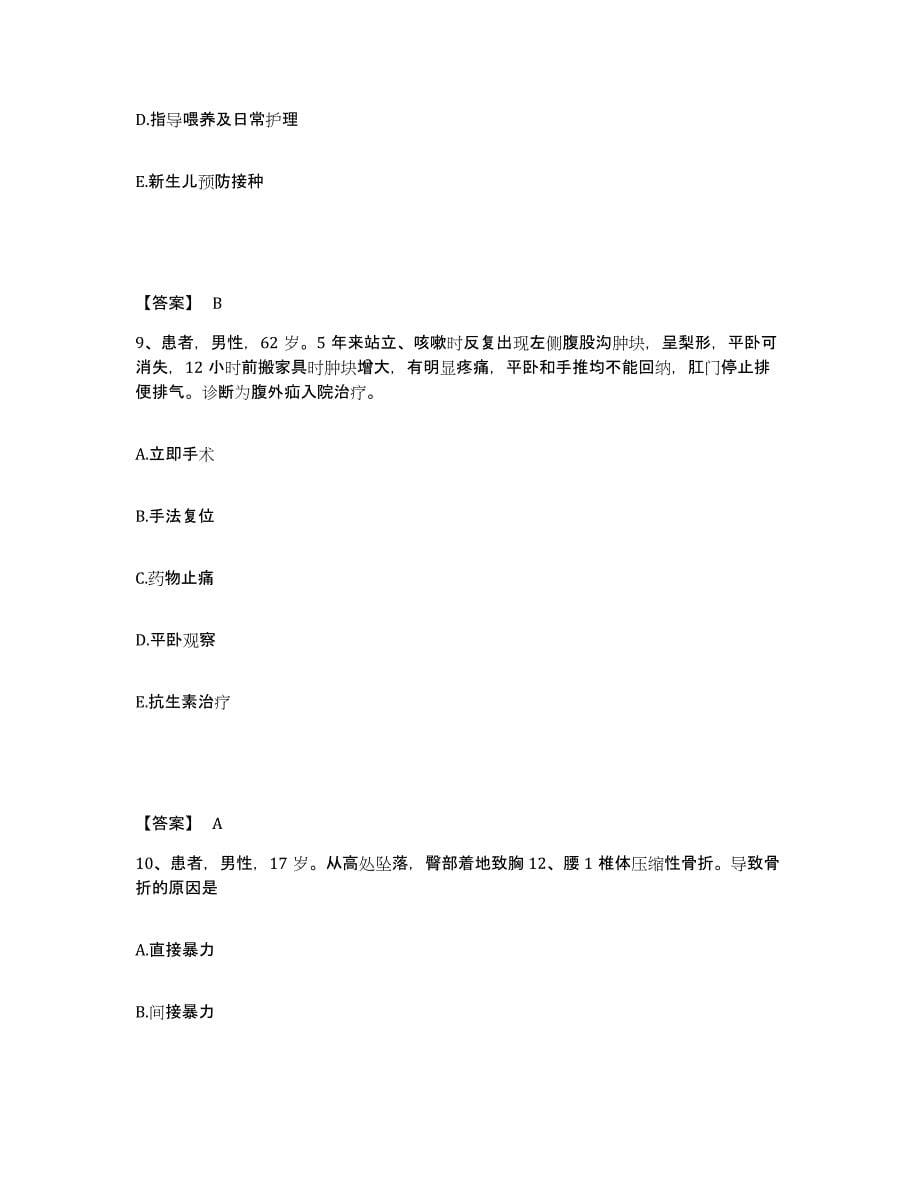 D.指导喂养及日常护理

E.新生儿预防接种

【答案】 B

9、患者，男性，62 岁。5 年来站立、咳嗽时反复出现左侧腹股沟肿块，呈梨形，平卧可消失，12 小时前搬家具时肿块增大，有明显疼痛，平卧和手推均不能回纳，肛门停止排便排气。诊断为腹外疝入院治疗。

A.立即手术

B.手法复位

C.药物止痛

D.平卧观察

E.抗生素治疗

【答案】 A

10、患者，男性，17 岁。从高处坠落，臀部着地致胸 12、腰 1 椎体压缩性骨折。导致骨折的原因是

A.直接暴力

B.间接暴力